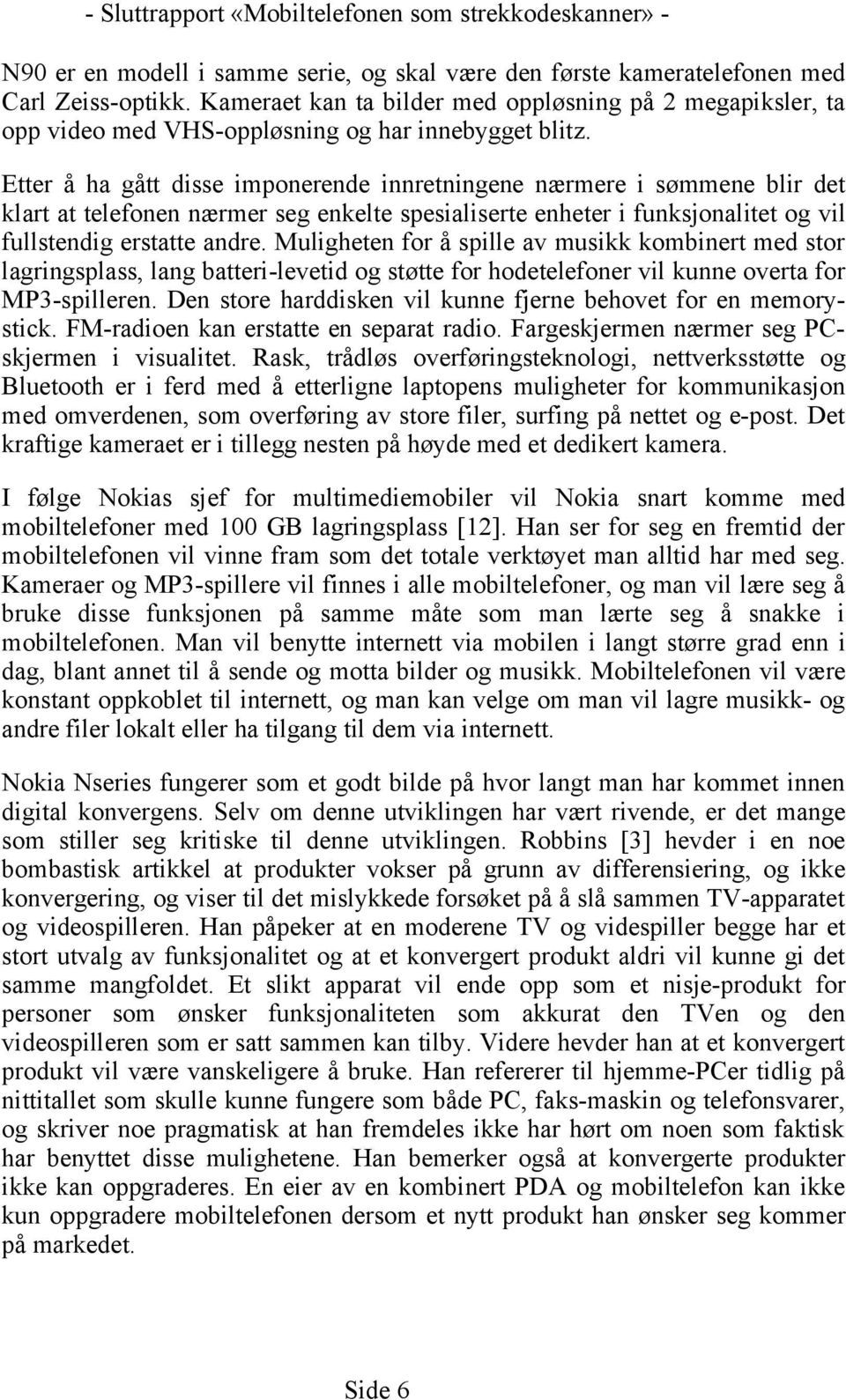 - Sluttrapport «Mobiltelefonen som strekkodeskanner» -

N90 er en modell i samme serie, og skal være den første kameratelefonen med Carl Zeiss-optikk. Kameraet kan ta bilder med oppløsning på 2 megapiksler, ta opp video med VHS-oppløsning og har innebygget blitz.

Etter å ha gått disse imponerende innretningene nærmere i sømmene blir det klart at telefonen nærmer seg enkelte spesialiserte enheter i funksjonalitet og vil fullstendig erstatte andre. Muligheten for å spille av musikk kombinert med stor lagringsplass, lang batteri-levetid og støtte for hodetelefoner vil kunne overta for MP3-spilleren. Den store harddisken vil kunne fjerne behovet for en memory-stick. FM-radioen kan erstatte en separat radio. Fargeskjermen nærmer seg PC-skjermen i visualitet. Rask, trådløs overføringsteknologi, nettverksstøtte og Bluetooth er i ferd med å etterligne laptopens muligheter for kommunikasjon med omverdenen, som overføring av store filer, surfing på nettet og e-post. Det kraftige kameraet er i tillegg nesten på høyde med et dedikert kamera.

I følge Nokias sjef for multimediemobiler vil Nokia snart komme med mobiltelefoner med 100 GB lagringsplass [12]. Han ser for seg en fremtid der mobiltelefonen vil vinne fram som det totale verktøyet man alltid har med seg. Kameraer og MP3-spillere vil finnes i alle mobiltelefoner, og man vil lære seg å bruke disse funksjonen på samme måte som man lærte seg å snakke i mobiltelefonen. Man vil benytte internett via mobilen i langt større grad enn i dag, blant annet til å sende og motta bilder og musikk. Mobiltelefonen vil være konstant oppkoblet til internett, og man kan velge om man vil lagre musikk- og andre filer lokalt eller ha tilgang til dem via internett.

Nokia Nseries fungerer som et godt bilde på hvor langt man har kommet innen digital konvergens. Selv om denne utviklingen har vært rivende, er det mange som stiller seg kritiske til denne utviklingen. Robbins [3] hevder i en noe bombastisk artikkel at produkter vokser på grunn av differensiering, og ikke konvergering, og viser til det mislykkede forsøket på å slå sammen TV-apparatet og videospilleren. Han påpeker at en moderene TV og videspiller begge har et stort utvalg av funksjonalitet og at et konvergert produkt aldri vil kunne gi det samme mangfoldet. Et slikt apparat vil ende opp som et nisje-produkt for personer som ønsker funksjonaliteten som akkurat den TVen og den videospilleren som er satt sammen kan tilby. Videre hevder han at et konvergert produkt vil være vanskeligere å bruke. Han refererer til hjemme-PCer tidlig på nittitallet som skulle kunne fungere som både PC, faks-maskin og telefonsvarer, og skriver noe pragmatisk at han fremdeles ikke har hørt om noen som faktisk har benyttet disse mulighetene. Han bemerker også at konvergerte produkter ikke kan oppgraderes. En eier av en kombinert PDA og mobiltelefon kan ikke kun oppgradere mobiltelefonen dersom et nytt produkt han ønsker seg kommer på markedet.

Side 6